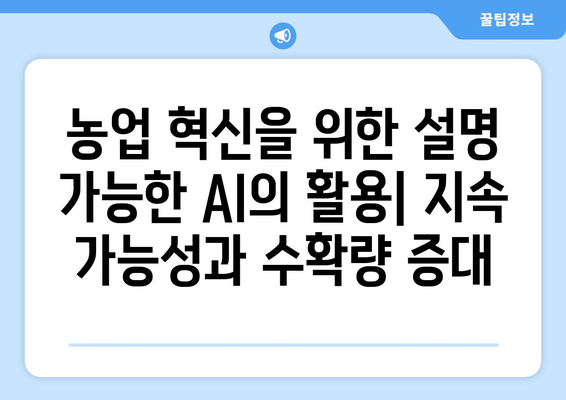 꿀팁정보

농업 혁신을 위한 설명 가능한 AI의 활용| 지속 가능성과 수확량 증대